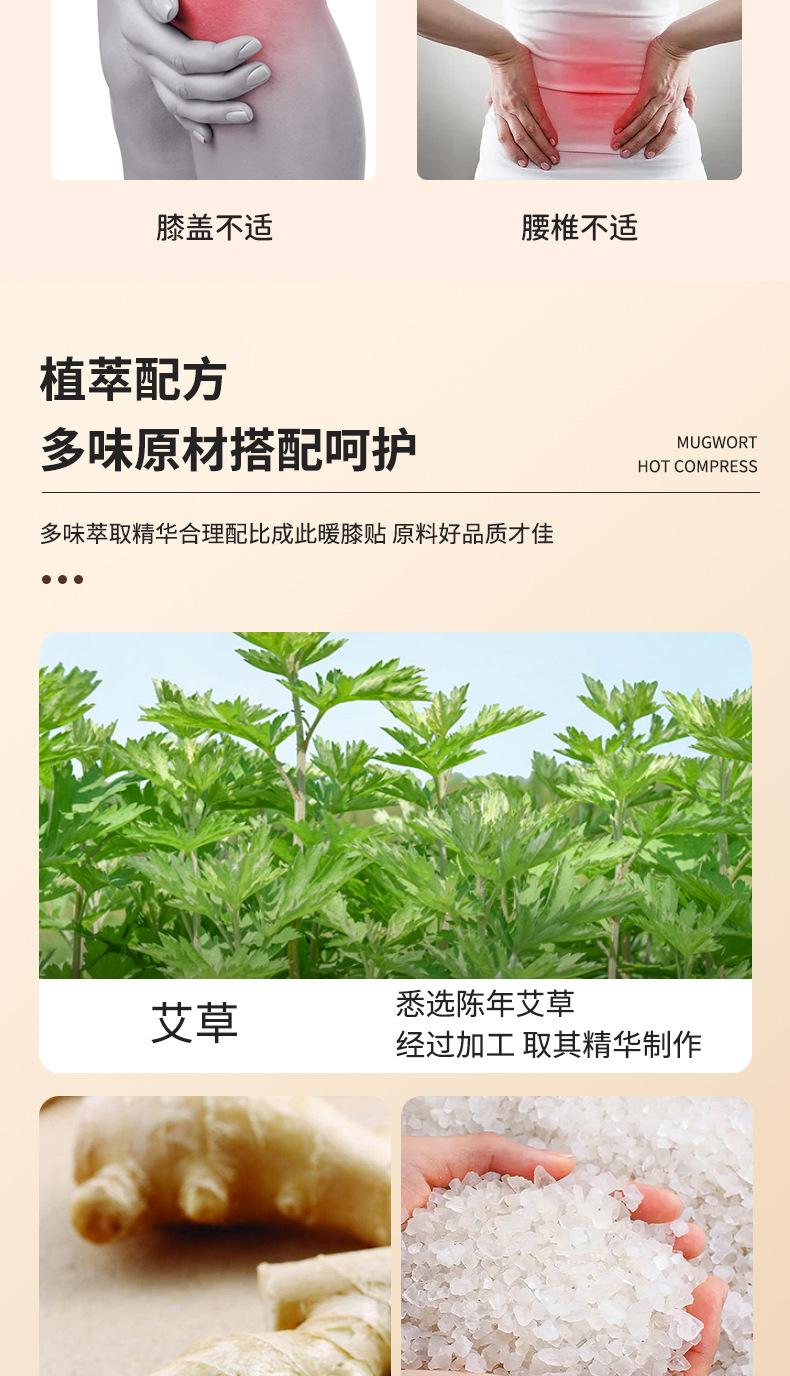 膝盖不适

腰椎不适

植萃配方

多味原材搭配呵护

MUGWORT
HOT COMPRESS

多味萃取精华合理配比成此暖膝贴 原料好品质才佳

艾草

悉选陈年艾草
经过加工 取其精华制作